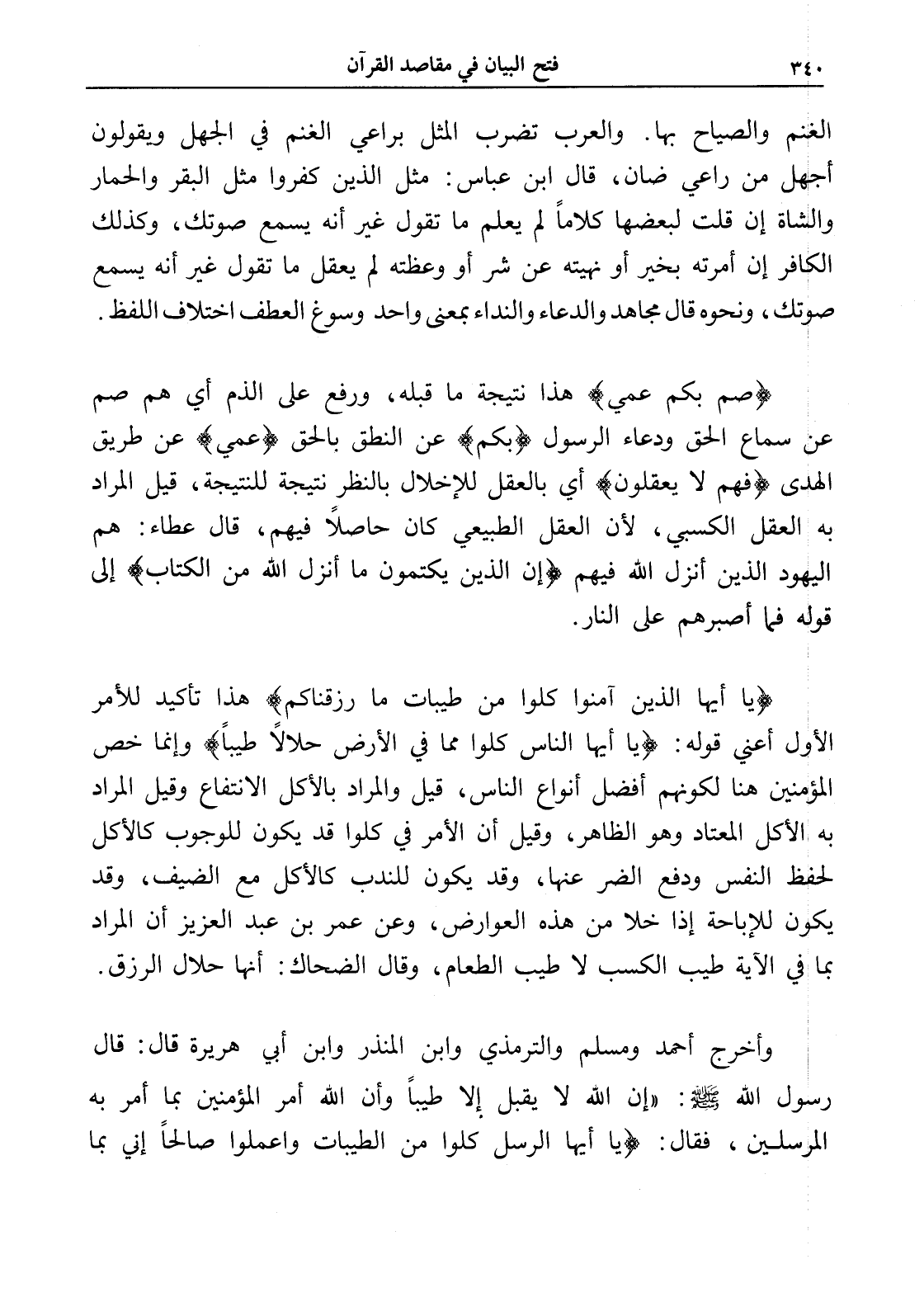 ٣٤٠ فتح البيان في مقاصد القرآن

الغنم والصياح بها. والعرب تضرب المثل براعي الغنم في الجهل ويقولون أجهل من راعي ضان، قال ابن عباس: مثل الذين كفروا مثل البقر والحمار والشاة إن قلت لبعضها كلاماً لم يعلم ما تقول غير أنه يسمع صوتك، وكذلك الكافر إن أمرته بخير أو نهيته عن شر أو وعظته لم يعقل ما تقول غير أنه يسمع صوتك، ونحوه قال مجاهد والدعاء والنداء بمعنى واحد وسوغ العطف اختلاف اللفظ.

﴿صم بكم عمي﴾ هذا نتيجة ما قبله، ورفع على الذم أي هم صم عن سماع الحق ودعاء الرسول ﴿بكم﴾ عن النطق بالحق ﴿عمي﴾ عن طريق الهدى ﴿فهم لا يعقلون﴾ أي بالعقل للإخلال بالنظر نتيجة للنتيجة، قيل المراد به العقل الكسبي، لأن العقل الطبيعي كان حاصلاً فيهم، قال عطاء: هم اليهود الذين أنزل الله فيهم ﴿إن الذين يكتمون ما أنزل الله من الكتاب﴾ إلى قوله فما أصبرهم على النار.

﴿يا أيها الذين آمنوا كلوا من طيبات ما رزقناكم﴾ هذا تأكيد للأمر الأول أعني قوله: ﴿يا أيها الناس كلوا مما في الأرض حلالاً طيباً﴾ وإنما خص المؤمنين هنا لكونهم أفضل أنواع الناس، قيل والمراد بالأكل الانتفاع وقيل المراد به الأكل المعتاد وهو الظاهر، وقيل أن الأمر في كلوا قد يكون للوجوب كالأكل لحفظ النفس ودفع الضر عنها، وقد يكون للندب كالأكل مع الضيف، وقد يكون للإباحة إذا خلا من هذه العوارض، وعن عمر بن عبد العزيز أن المراد بما في الآية طيب الكسب لا طيب الطعام، وقال الضحاك: أنها حلال الرزق.

وأخرج أحمد ومسلم والترمذي وابن المنذر وابن أبي هريرة قال: قال رسول الله ﷺ: «إن الله لا يقبل إلا طيباً وأن الله أمر المؤمنين بما أمر به المرسلين، فقال: ﴿يا أيها الرسل كلوا من الطيبات واعملوا صالحاً إني بما